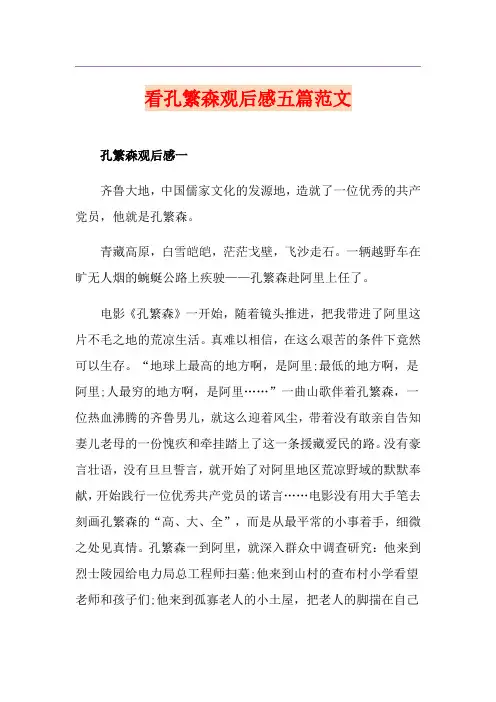 看孔繁森观后感五篇范文

孔繁森观后感一

齐鲁大地，中国儒家文化的发源地，造就了一位优秀的共产党员，他就是孔繁森。

青藏高原，白雪皑皑，茫茫戈壁，飞沙走石。一辆越野车在旷无人烟的蜿蜒公路上疾驶——孔繁森赴阿里上任了。

电影《孔繁森》一开始，随着镜头推进，把我带进了阿里这片不毛之地的荒凉生活。真难以相信，在这么艰苦的条件下竟然可以生存。“地球上最高的地方啊，是阿里;最低的地方啊，是阿里;人最穷的地方啊，是阿里……”一曲山歌伴着孔繁森，一位热血沸腾的齐鲁男儿，就这么迎着风尘，带着没有敢亲自告知妻儿老母的一份愧疚和牵挂踏上了这一条援藏爱民的路。没有豪言壮语，没有旦旦誓言，就开始了对阿里地区荒凉野域的默默奉献，开始践行一位优秀共产党员的诺言……电影没有用大手笔去刻画孔繁森的“高、大、全”，而是从最平常的小事着手，细微之处见真情。孔繁森一到阿里，就深入群众中调查研究：他来到烈士陵园给电力局总工程师扫墓;他来到山村的查布村小学看望老师和孩子们;他来到孤寡老人的小土屋，把老人的脚揣在自己